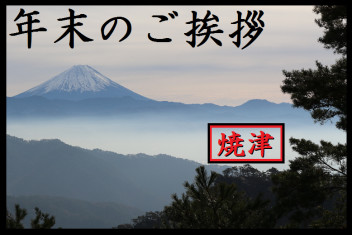 年末のご挨拶

焼津